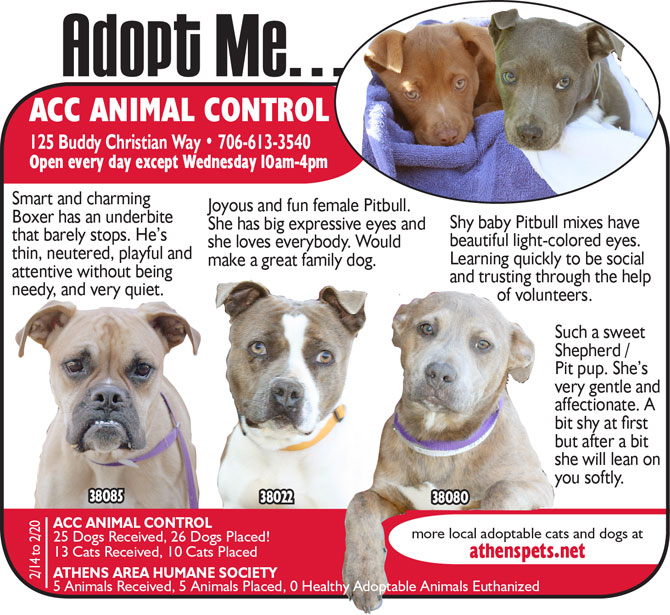 Adopt Me...

ACC ANIMAL CONTROL

125 Buddy Christian Way • 706-613-3540
Open every day except Wednesday 10am-4pm

Smart and charming Boxer has an underbite that barely stops. He's thin, neutered, playful and attentive without being needy, and very quiet.

Joyous and fun female Pitbull. She has big expressive eyes and she loves everybody. Would make a great family dog.

Shy baby Pitbull mixes have beautiful light-colored eyes. Learning quickly to be social and trusting through the help of volunteers.

Such a sweet Shepherd / Pit pup. She's very gentle and affectionate. A bit shy at first but after a bit she will lean on you softly.

38085

38022

38080

2/14 to 2/20

ACC ANIMAL CONTROL
25 Dogs Received, 26 Dogs Placed!
13 Cats Received, 10 Cats Placed

ATHENS AREA HUMANE SOCIETY
5 Animals Received, 5 Animals Placed, 0 Healthy Adoptable Animals Euthanized

more local adoptable cats and dogs at
athenspets.net